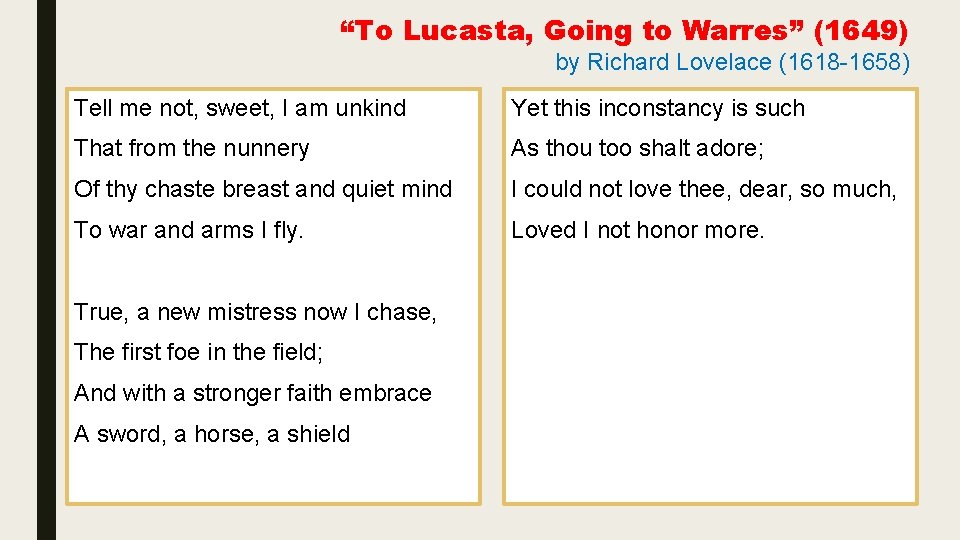 “To Lucasta, Going to Warres” (1649)
by Richard Lovelace (1618-1658)

Tell me not, sweet, I am unkind
That from the nunnery
Of thy chaste breast and quiet mind
To war and arms I fly.

True, a new mistress now I chase,
The first foe in the field;
And with a stronger faith embrace
A sword, a horse, a shield

Yet this inconstancy is such
As thou too shalt adore;
I could not love thee, dear, so much,
Loved I not honor more.